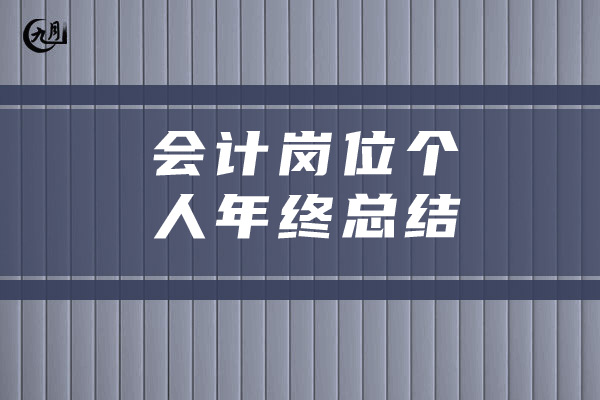 九月

会计岗位个人年终总结